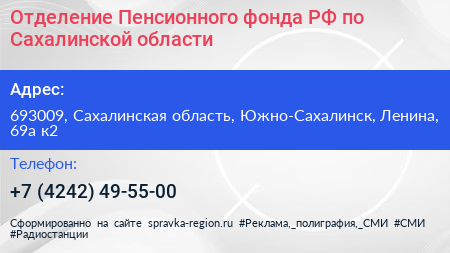 Отделение Пенсионного фонда РФ по Сахалинской области

Адрес:

693009, Сахалинская область, Южно-Сахалинск, Ленина, 69а к2

Телефон:

+7 (4242) 49-55-00

Сформированно на сайте spravka-region.ru #Реклама,_полиграфия,_СМИ #СМИ #Радиостанции